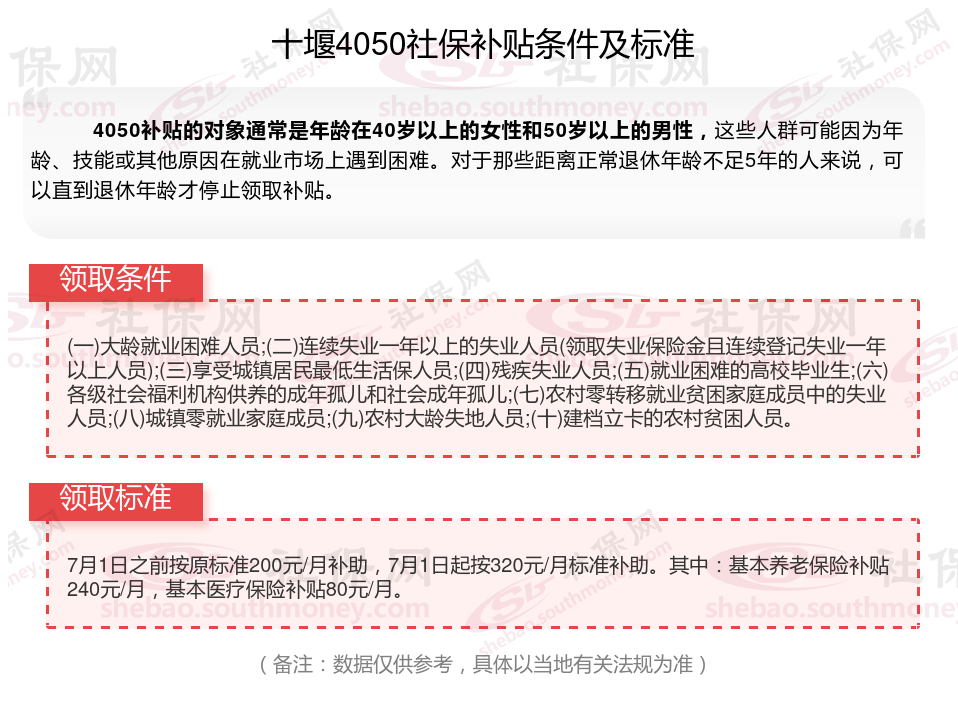 十堰4050社保补贴条件及标准

4050补贴的对象通常是年龄在40岁以上的女性和50岁以上的男性，这些人群可能因为年龄、技能或其他原因在就业市场上遇到困难。对于那些距离正常退休年龄不足5年的人来说，可以直到退休年龄才停止领取补贴。

领取条件

(一)大龄就业困难人员;(二)连续失业一年以上的失业人员(领取失业保险金且连续登记失业一年以上人员);(三)享受城镇居民最低生活保人员;(四)残疾失业人员;(五)就业困难的高校毕业生;(六)各级社会福利机构供养的成年孤儿和社会成年孤儿;(七)农村零转移就业贫困家庭成员中的失业人员;(八)城镇零就业家庭成员;(九)农村大龄失地人员;(十)建档立卡的农村贫困人员。

领取标准

7月1日之前按原标准200元/月补助，7月1日起按320元/月标准补助。其中：基本养老保险补贴240元/月，基本医疗保险补贴80元/月。

（备注：数据仅供参考，具体以当地有关法规为准）

社保网
shebao.southmoney.com